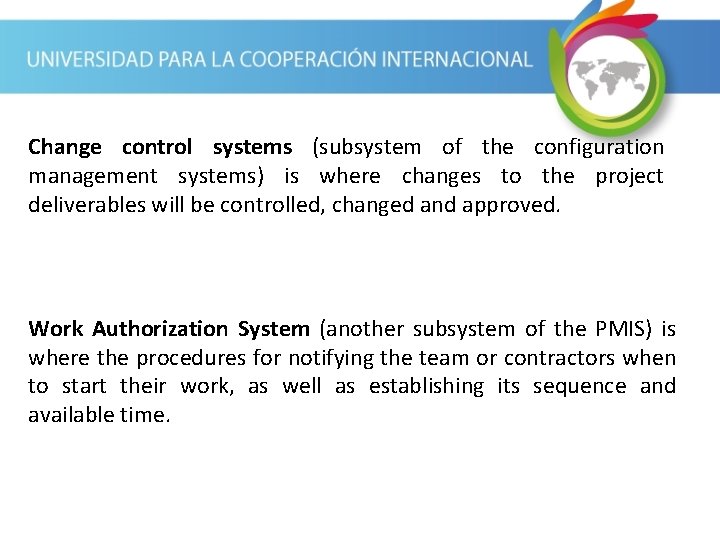 UNIVERSIDAD PARA LA COOPERACIÓN INTERNACIONAL

Change control systems (subsystem of the configuration management systems) is where changes to the project deliverables will be controlled, changed and approved.

Work Authorization System (another subsystem of the PMIS) is where the procedures for notifying the team or contractors when to start their work, as well as establishing its sequence and available time.